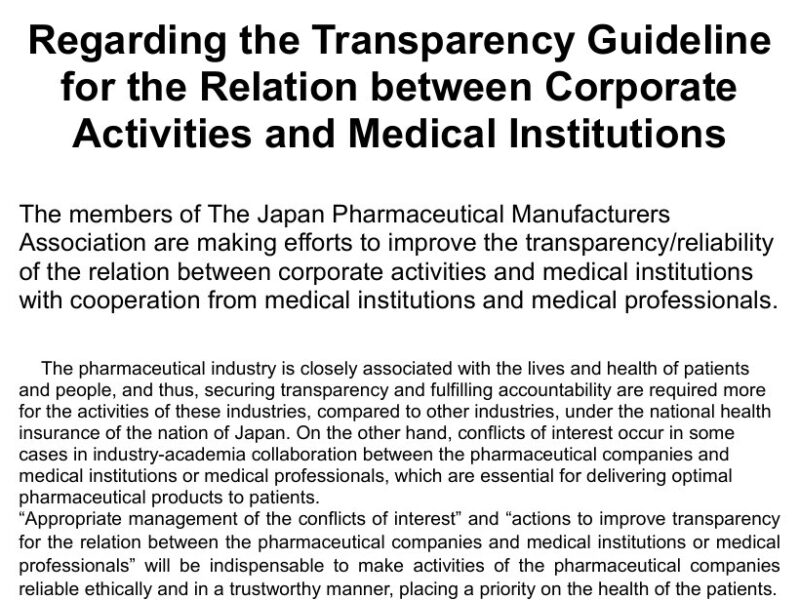 Regarding the Transparency Guideline for the Relation between Corporate Activities and Medical Institutions

The members of The Japan Pharmaceutical Manufacturers Association are making efforts to improve the transparency/reliability of the relation between corporate activities and medical institutions with cooperation from medical institutions and medical professionals.

The pharmaceutical industry is closely associated with the lives and health of patients and people, and thus, securing transparency and fulfilling accountability are required more for the activities of these industries, compared to other industries, under the national health insurance of the nation of Japan. On the other hand, conflicts of interest occur in some cases in industry-academia collaboration between the pharmaceutical companies and medical institutions or medical professionals, which are essential for delivering optimal pharmaceutical products to patients.
“Appropriate management of the conflicts of interest” and “actions to improve transparency for the relation between the pharmaceutical companies and medical institutions or medical professionals” will be indispensable to make activities of the pharmaceutical companies reliable ethically and in a trustworthy manner, placing a priority on the health of the patients.